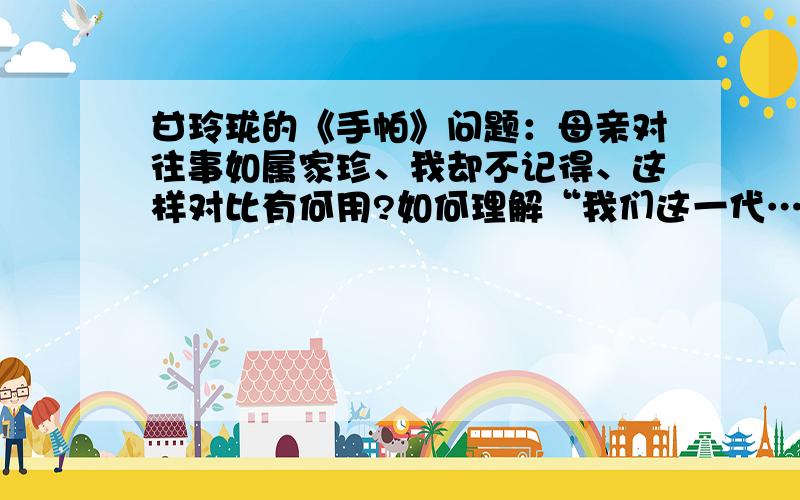 甘玲珑的《手帕》问题：母亲对往事如属家珍、我却不记得、这样对比有何用?如何理解“我们这一代…